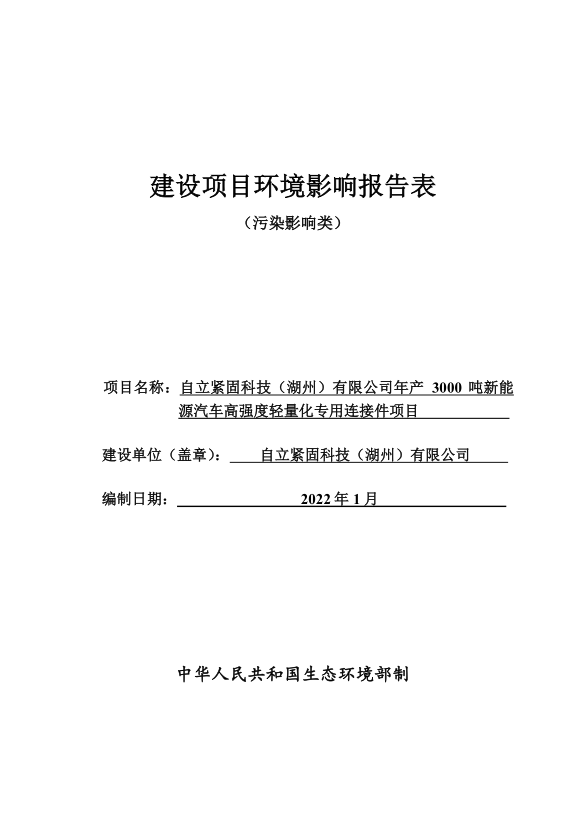 建设项目环境影响报告表

（污染影响类）

项目名称：自立紧固科技（湖州）有限公司年产 3000 吨新能源汽车高强度轻量化专用连接件项目

建设单位（盖章）：自立紧固科技（湖州）有限公司

编制日期：2022 年 1 月

中华人民共和国生态环境部制